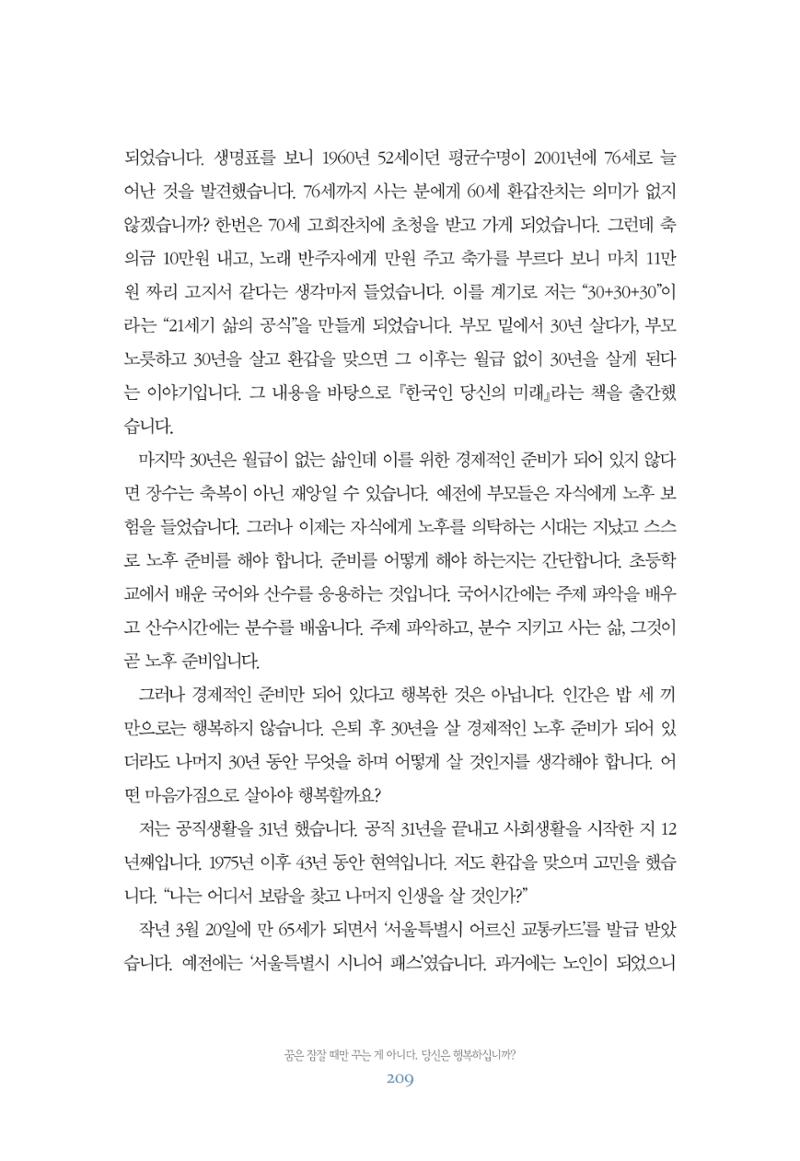 되었습니다. 생명표를 보니 1960년 52세이던 평균수명이 2001년에 76세로 늘어난 것을 발견했습니다. 76세까지 사는 분에게 60세 환갑잔치는 의미가 없지 않겠습니까? 한번은 70세 고희잔치에 초청을 받고 가게 되었습니다. 그런데 축의금 10만원 내고, 노래 반주자에게 만원 주고 축가를 부르다 보니 마치 11만원 짜리 고지서 같다는 생각마저 들었습니다. 이를 계기로 저는 "30+30+30"이라는 "21세기 삶의 공식"을 만들게 되었습니다. 부모 밑에서 30년 살다가, 부모 노릇하고 30년을 살고 환갑을 맞으면 그 이후는 월급 없이 30년을 살게 된다는 이야기입니다. 그 내용을 바탕으로 『한국인 당신의 미래』라는 책을 출간했습니다.

마지막 30년은 월급이 없는 삶인데 이를 위한 경제적인 준비가 되어 있지 않다면 장수는 축복이 아닌 재앙일 수 있습니다. 예전에 부모들은 자식에게 노후 보험을 들었습니다. 그러나 이제는 자식에게 노후를 의탁하는 시대는 지났고 스스로 노후 준비를 해야 합니다. 준비를 어떻게 해야 하는지는 간단합니다. 초등학교에서 배운 국어와 산수를 응용하는 것입니다. 국어시간에는 주제 파악을 배우고 산수시간에는 분수를 배웁니다. 주제 파악하고, 분수 지키고 사는 삶, 그것이 곧 노후 준비입니다.

그러나 경제적인 준비만 되어 있다고 행복한 것은 아닙니다. 인간은 밥 세 끼만으로는 행복하지 않습니다. 은퇴 후 30년을 살 경제적인 노후 준비가 되어 있더라도 나머지 30년 동안 무엇을 하며 어떻게 살 것인지를 생각해야 합니다. 어떤 마음가짐으로 살아야 행복할까요?

저는 공직생활을 31년 했습니다. 공직 31년을 끝내고 사회생활을 시작한 지 12년째입니다. 1975년 이후 43년 동안 현역입니다. 저도 환갑을 맞으며 고민을 했습니다. "나는 어디서 보람을 찾고 나머지 인생을 살 것인가?"

작년 3월 20일에 만 65세가 되면서 '서울특별시 어르신 교통카드'를 발급 받았습니다. 예전에는 '서울특별시 시니어 패스'였습니다. 과거에는 노인이 되었으니

꿈은 잠잘 때만 꾸는 게 아니다. 당신은 행복하십니까?
209